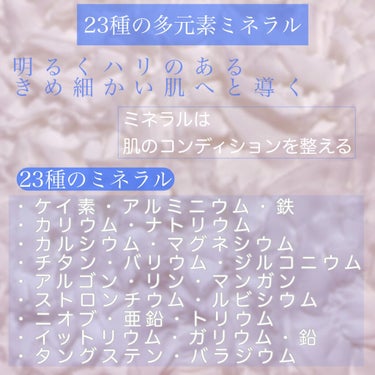 23種の多元素ミネラル

明るくハリのある
きめ細かい肌へと導く

ミネラルは
肌のコンディションを整える

23種のミネラル

・ケイ素・アルミニウム・鉄
・カリウム・ナトリウム
・カルシウム・マグネシウム
・チタン・バリウム・ジルコニウム
・アルゴン・リン・マンガン
・ストロンチウム・ルビシウム
・ニオブ・亜鉛・トリウム
・イットリウム・ガリウム・鉛
・タングステン・バラジウム